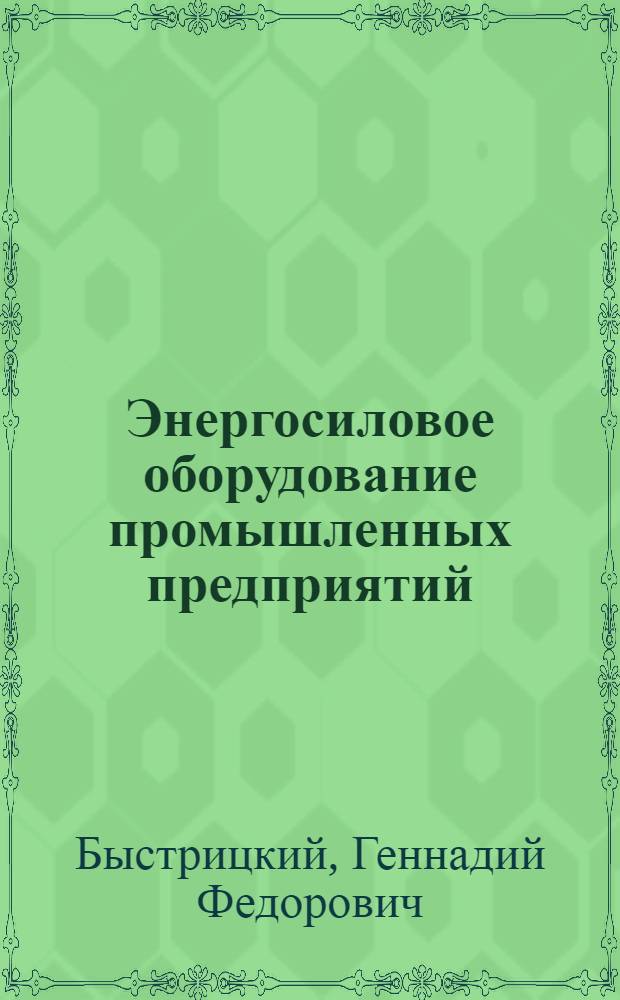 Энергосиловое оборудование промышленных предприятий

Быстрицкий, Геннадий Федорович